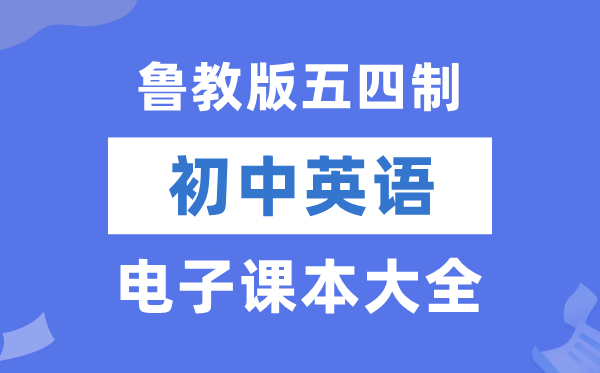 鲁教版五四制

初中英语

电子课本大全